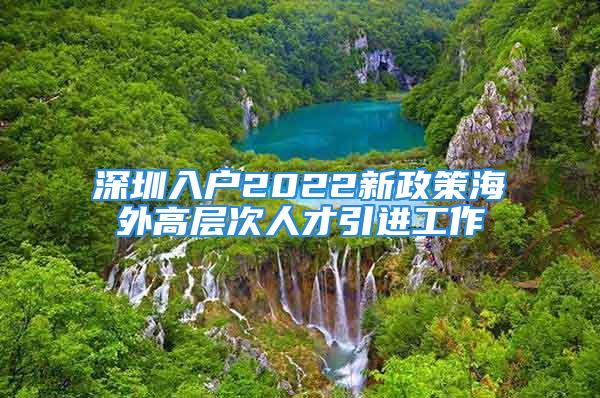 深圳入户2022新政策海外高层次人才引进工作